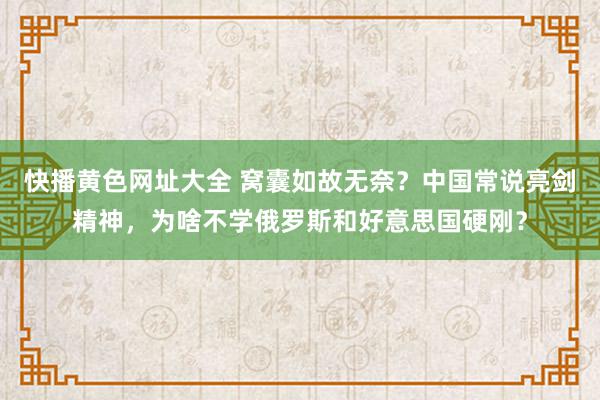 快播黄色网址大全 窝囊如故无奈？中国常说亮剑精神，为啥不学俄罗斯和好意思国硬刚？